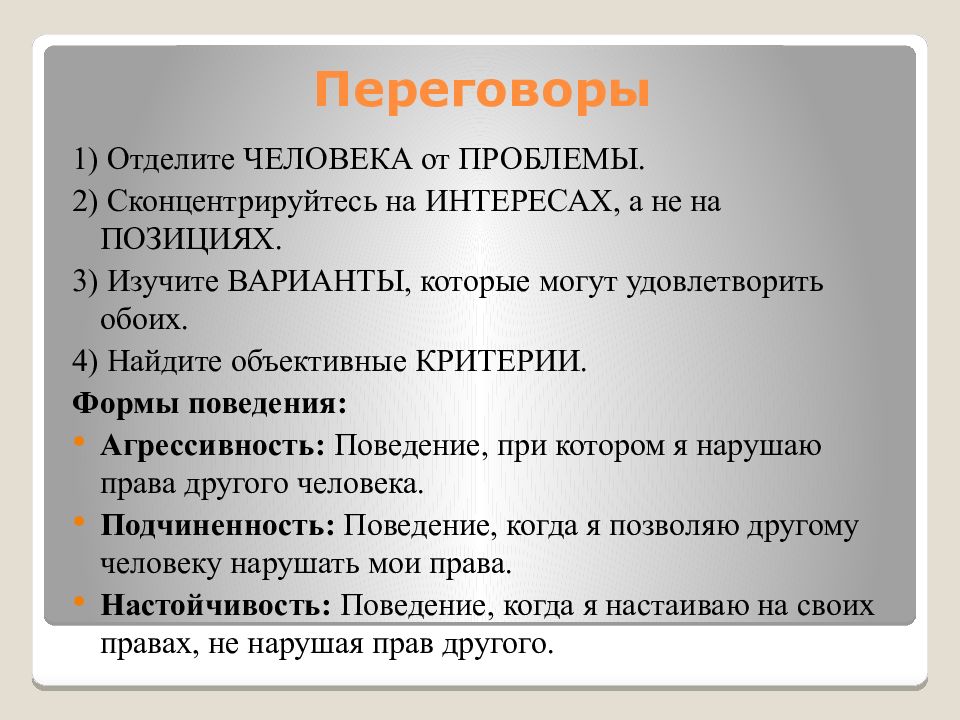 Переговоры

1) Отделите ЧЕЛОВЕКА от ПРОБЛЕМЫ.

2) Сконцентрируйтесь на ИНТЕРЕСАХ, а не на ПОЗИЦИЯХ.

3) Изучите ВАРИАНТЫ, которые могут удовлетворить обоих.

4) Найдите объективные КРИТЕРИИ.

Формы поведения:

• Агрессивность: Поведение, при котором я нарушаю права другого человека.

• Подчиненность: Поведение, когда я позволяю другому человеку нарушать мои права.

• Настойчивость: Поведение, когда я настаиваю на своих правах, не нарушая прав другого.